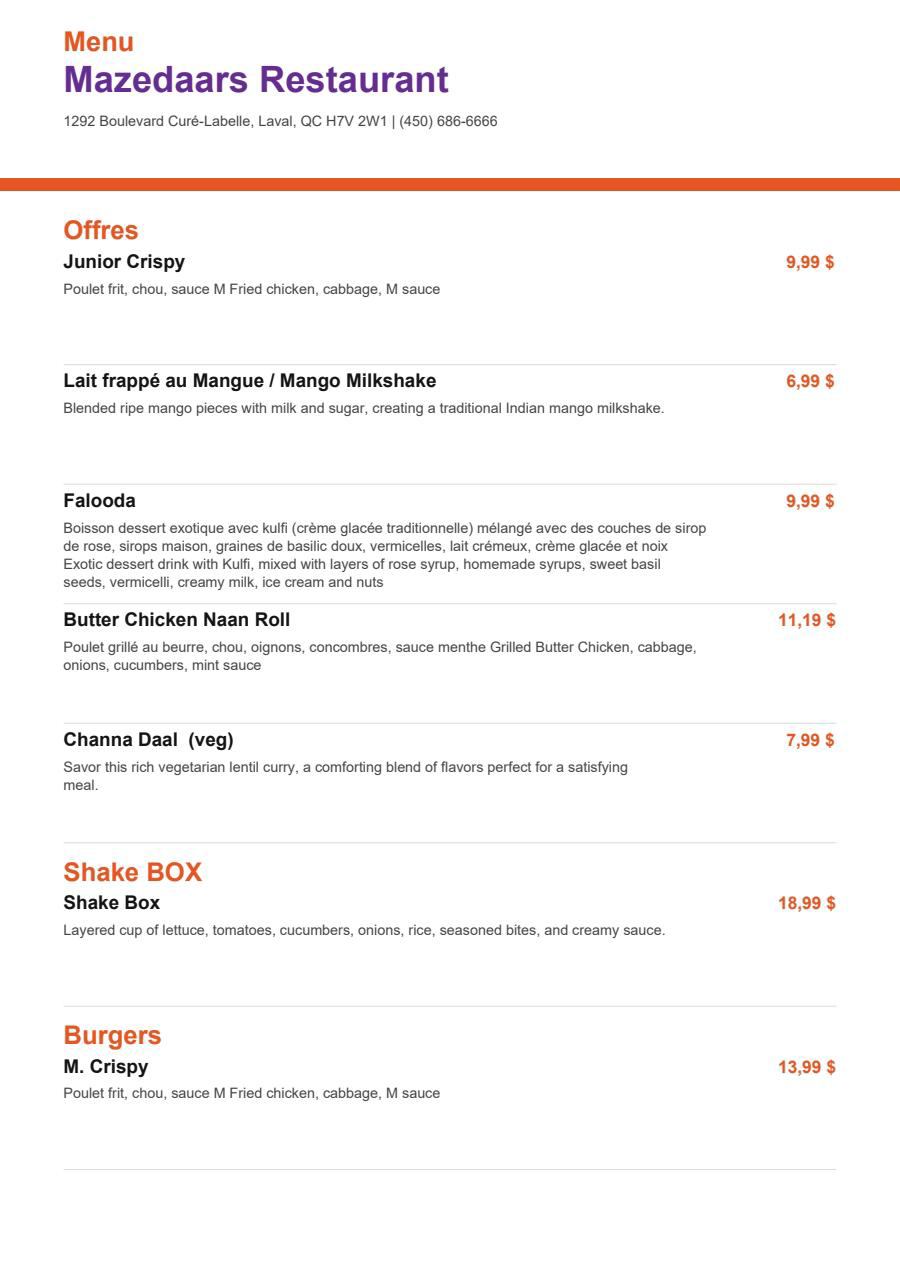 Menu
Mazedaars Restaurant
1292 Boulevard Curé-Labelle, Laval, QC H7V 2W1 | (450) 686-6666

Offres
Junior Crispy
9,99 $
Poulet frit, chou, sauce M Fried chicken, cabbage, M sauce

Lait frappé au Mangue / Mango Milkshake
6,99 $
Blended ripe mango pieces with milk and sugar, creating a traditional Indian mango milkshake.

Falooda
9,99 $
Boisson dessert exotique avec kulfi (crème glacée traditionnelle) mélangé avec des couches de sirop de rose, sirops maison, graines de basilic doux, vermicelles, lait crémeux, crème glacée et noix Exotic dessert drink with Kulfi, mixed with layers of rose syrup, homemade syrups, sweet basil seeds, vermicelli, creamy milk, ice cream and nuts

Butter Chicken Naan Roll
11,19 $
Poulet grillé au beurre, chou, oignons, concombres, sauce menthe Grilled Butter Chicken, cabbage, onions, cucumbers, mint sauce

Channa Daal (veg)
7,99 $
Savor this rich vegetarian lentil curry, a comforting blend of flavors perfect for a satisfying meal.

Shake BOX
Shake Box
18,99 $
Layered cup of lettuce, tomatoes, cucumbers, onions, rice, seasoned bites, and creamy sauce.

Burgers
M. Crispy
13,99 $
Poulet frit, chou, sauce M Fried chicken, cabbage, M sauce